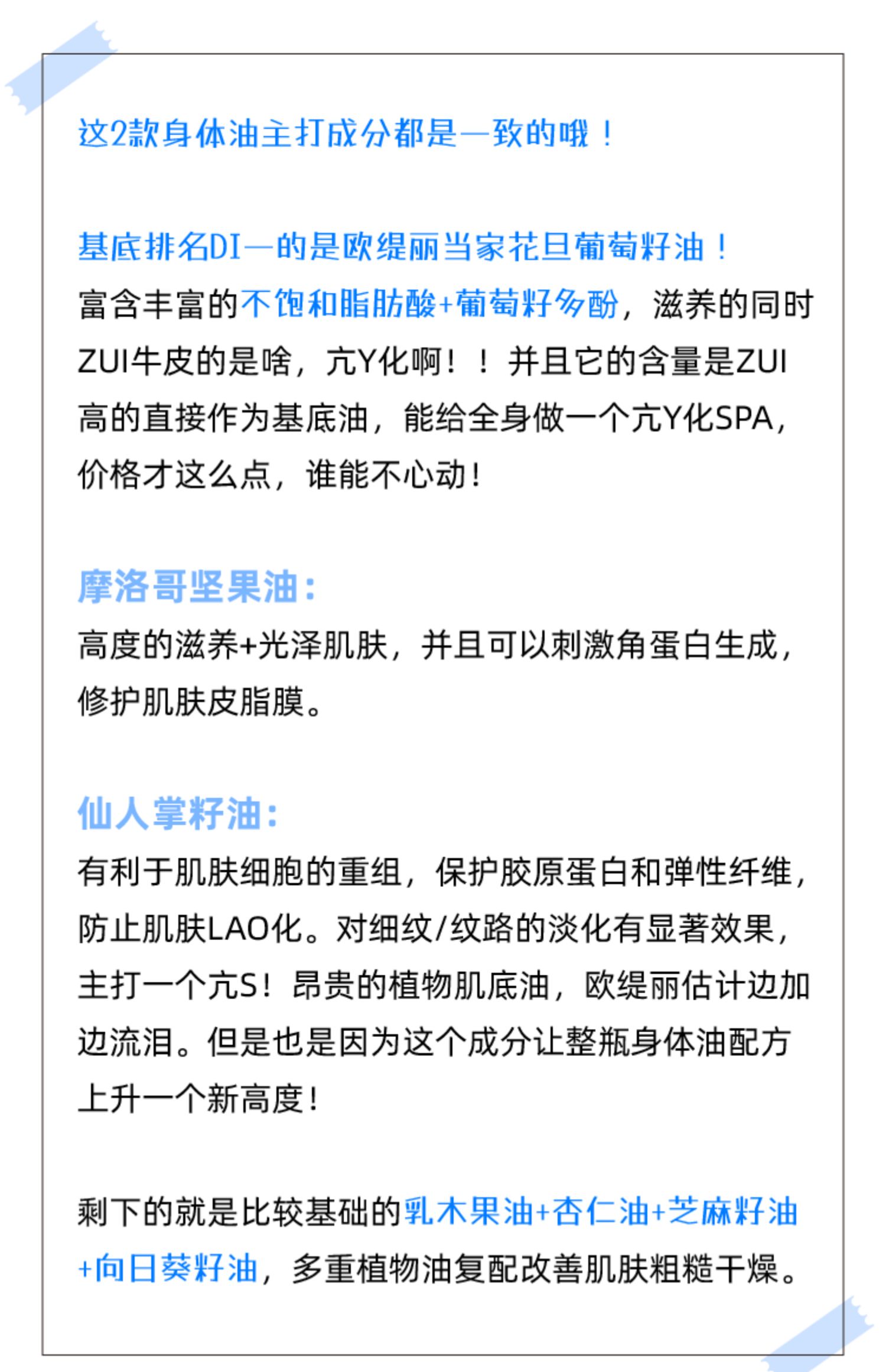 这2款身体油主打成分都是一致的哦！

基底排名DI一的是欧缇丽当家花旦葡萄籽油！
富含丰富的不饱和脂肪酸+葡萄籽多酚，滋养的同时ZUI牛皮的是啥，亢Y化啊！！并且它的含量是ZUI高的直接作为基底油，能给全身做一个亢Y化SPA，价格才这么点，谁能不心动！

摩洛哥坚果油：
高度的滋养+光泽肌肤，并且可以刺激角蛋白生成，修护肌肤皮脂膜。

仙人掌籽油：
有利于肌肤细胞的重组，保护胶原蛋白和弹性纤维，防止肌肤LAO化。对细纹/纹路的淡化有显著效果，主打一个亢S！昂贵的植物肌底油，欧缇丽估计边加边流泪。但是也是因为这个成分让整瓶身体油配方上升一个新高度！

剩下的就是比较基础的乳木果油+杏仁油+芝麻籽油+向日葵籽油，多重植物油复配改善肌肤粗糙干燥。